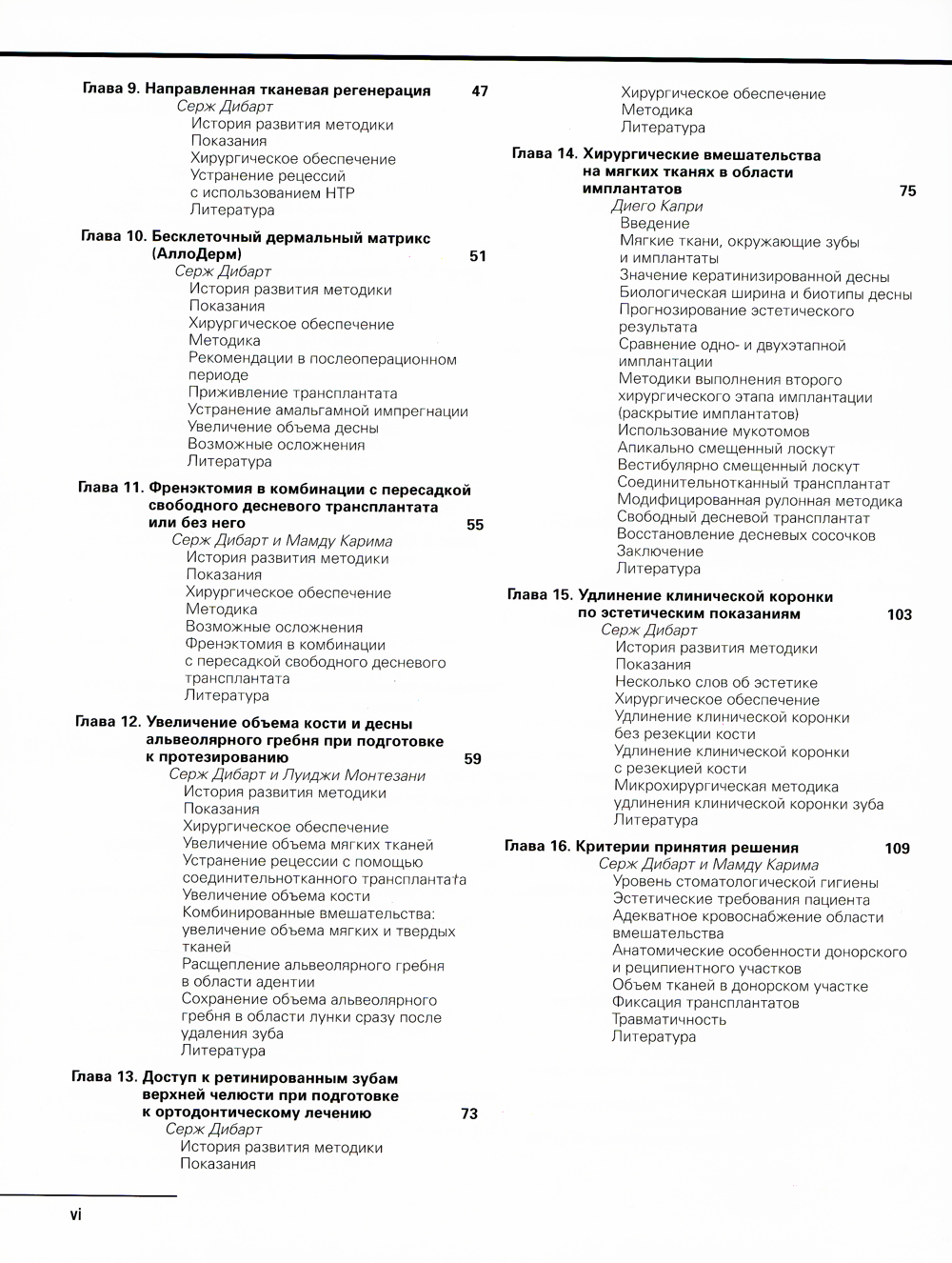 Глава 9. Направленная тканевая регенерация 47
Серж Дибарт
История развития методики
Показания
Хирургическое обеспечение
Устранение рецессий с использованием НТР
Литература

Глава 10. Бесклеточный дермальный матрикс (АллоДерм) 51
Серж Дибарт
История развития методики
Показания
Хирургическое обеспечение
Методика
Рекомендации в послеоперационном периоде
Приживление трансплантата
Устранение амальгамной импрегнации
Увеличение объема десны
Возможные осложнения
Литература

Глава 11. Френэктомия в комбинации с пересадкой свободного десневого трансплантата или без него 55
Серж Дибарт и Мамду Карима
История развития методики
Показания
Хирургическое обеспечение
Методика
Возможные осложнения
Френэктомия в комбинации с пересадкой свободного десневого трансплантата
Литература

Глава 12. Увеличение объема кости и десны альвеолярного гребня при подготовке к протезированию 59
Серж Дибарт и Луиджи Монтезани
История развития методики
Показания
Хирургическое обеспечение
Увеличение объема мягких тканей
Устранение рецессии с помощью соединительнотканного трансплантата
Увеличение объема кости
Комбинированные вмешательства: увеличение объема мягких и твердых тканей
Расщепление альвеолярного гребня в области адентии
Сохранение объема альвеолярного гребня в области лунки сразу после удаления зуба
Литература

Глава 13. Доступ к ретинированным зубам верхней челюсти при подготовке к ортодонтическому лечению 73
Серж Дибарт
История развития методики
Показания
Хирургическое обеспечение
Методика
Литература

Глава 14. Хирургические вмешательства на мягких тканях в области имплантатов 75
Диего Капри
Введение
Мягкие ткани, окружающие зубы и имплантаты
Значение кератинизированной десны
Биологическая ширина и биотипы десны
Прогнозирование эстетического результата
Сравнение одно- и двухэтапной имплантации
Методики выполнения второго хирургического этапа имплантации (раскрытие имплантатов)
Использование мукотомов
Апикально смещенный лоскут
Вестибулярно смещенный лоскут
Соединительнотканный трансплантат
Модифицированная рулонная методика
Свободный десневой трансплантат
Восстановление десневых сосочков
Заключение
Литература

Глава 15. Удлинение клинической коронки по эстетическим показаниям 103
Серж Дибарт
История развития методики
Показания
Несколько слов об эстетике
Хирургическое обеспечение
Удлинение клинической коронки без резекции кости
Удлинение клинической коронки с резекцией кости
Микрохирургическая методика удлинения клинической коронки зуба
Литература

Глава 16. Критерии принятия решения 109
Серж Дибарт и Мамду Карима
Уровень стоматологической гигиены
Эстетические требования пациента
Адекватное кровоснабжение области вмешательства
Анатомические особенности донорского и реципиентного участков
Объем тканей в донорском участке
Фиксация трансплантатов
Травматичность
Литература

vi